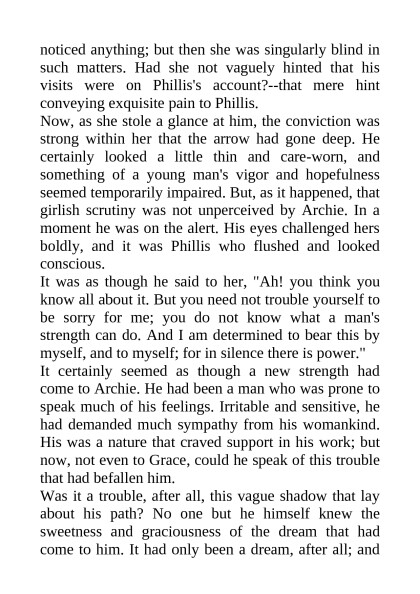 noticed anything; but then she was singularly blind in such matters. Had she not vaguely hinted that his visits were on Phillis's account?--that mere hint conveying exquisite pain to Phillis.

Now, as she stole a glance at him, the conviction was strong within her that the arrow had gone deep. He certainly looked a little thin and care-worn, and something of a young man's vigor and hopefulness seemed temporarily impaired. But, as it happened, that girlish scrutiny was not unperceived by Archie. In a moment he was on the alert. His eyes challenged hers boldly, and it was Phillis who flushed and looked conscious.

It was as though he said to her, "Ah! you think you know all about it. But you need not trouble yourself to be sorry for me; you do not know what a man's strength can do. And I am determined to bear this by myself, and to myself; for in silence there is power."

It certainly seemed as though a new strength had come to Archie. He had been a man who was prone to speak much of his feelings. Irritable and sensitive, he had demanded much sympathy from his womankind. His was a nature that craved support in his work; but now, not even to Grace, could he speak of this trouble that had befallen him.

Was it a trouble, after all, this vague shadow that lay about his path? No one but he himself knew the sweetness and graciousness of the dream that had come to him. It had only been a dream, after all; and